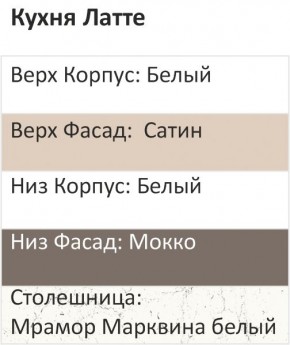 Кухня Латте

Верх Корпус: Белый

Верх Фасад: Сатин

Низ Корпус: Белый

Низ Фасад: Мокко

Столешница:
Мрамор Марквина белый